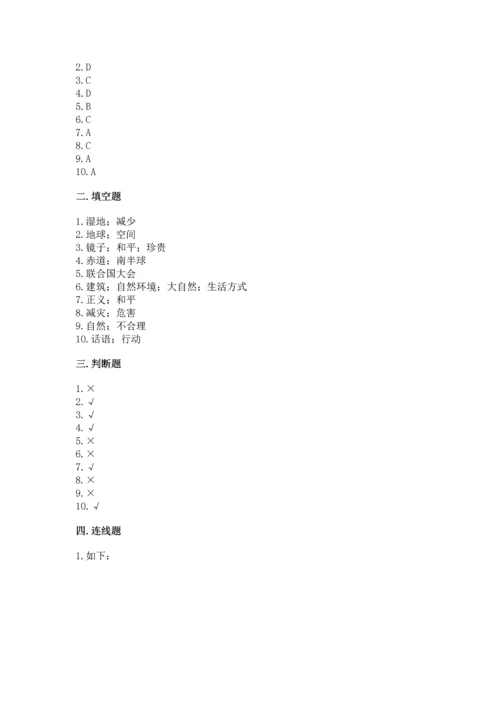 2. D
3. C
4. D
5. B
6. C
7. A
8. C
9. A
10. A

二. 填空题

1. 湿地；减少
2. 地球；空间
3. 镜子；和平；珍贵
4. 赤道；南半球
5. 联合国大会
6. 建筑；自然环境；大自然；生活方式
7. 正义；和平
8. 减灾；危害
9. 自然；不合理
10. 话语；行动

三. 判断题

1. ×
2. √
3. √
4. √
5. ×
6. ×
7. √
8. ×
9. ×
10. √

四. 连线题

1. 如下：